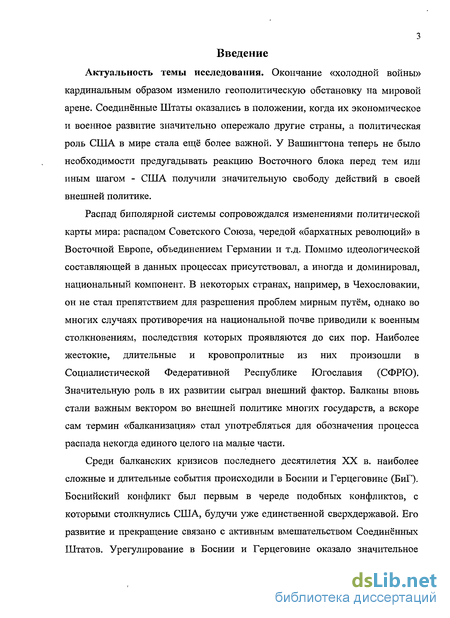 3

Введение

Актуальность темы исследования. Окончание «холодной войны» кардинальным образом изменило геополитическую обстановку на мировой арене. Соединённые Штаты оказались в положении, когда их экономическое и военное развитие значительно опережало другие страны, а политическая роль США в мире стала ещё более важной. У Вашингтона теперь не было необходимости предугадывать реакцию Восточного блока перед тем или иным шагом - США получили значительную свободу действий в своей внешней политике.

Распад биполярной системы сопровождался изменениями политической карты мира: распадом Советского Союза, чередой «бархатных революций» в Восточной Европе, объединением Германии и т.д. Помимо идеологической составляющей в данных процессах присутствовал, а иногда и доминировал, национальный компонент. В некоторых странах, например, в Чехословакии, он не стал препятствием для разрешения проблем мирным путём, однако во многих случаях противоречия на национальной почве приводили к военным столкновениям, последствия которых проявляются до сих пор. Наиболее жестокие, длительные и кровопролитные из них произошли в Социалистической Федеративной Республике Югославия (СФРЮ). Значительную роль в их развитии сыграл внешний фактор. Балканы вновь стали важным вектором во внешней политике многих государств, а вскоре сам термин «балканизация» стал употребляться для обозначения процесса распада некогда единого целого на малые части.

Среди балканских кризисов последнего десятилетия XX в. наиболее сложные и длительные события происходили в Боснии и Герцеговине (БиГ). Боснийский конфликт был первым в череде подобных конфликтов, с которыми столкнулись США, будучи уже единственной сверхдержавой. Его развитие и прекращение связано с активным вмешательством Соединённых Штатов. Урегулирование в Боснии и Герцеговине оказало значительное

dsLib.net
библиотека диссертаций